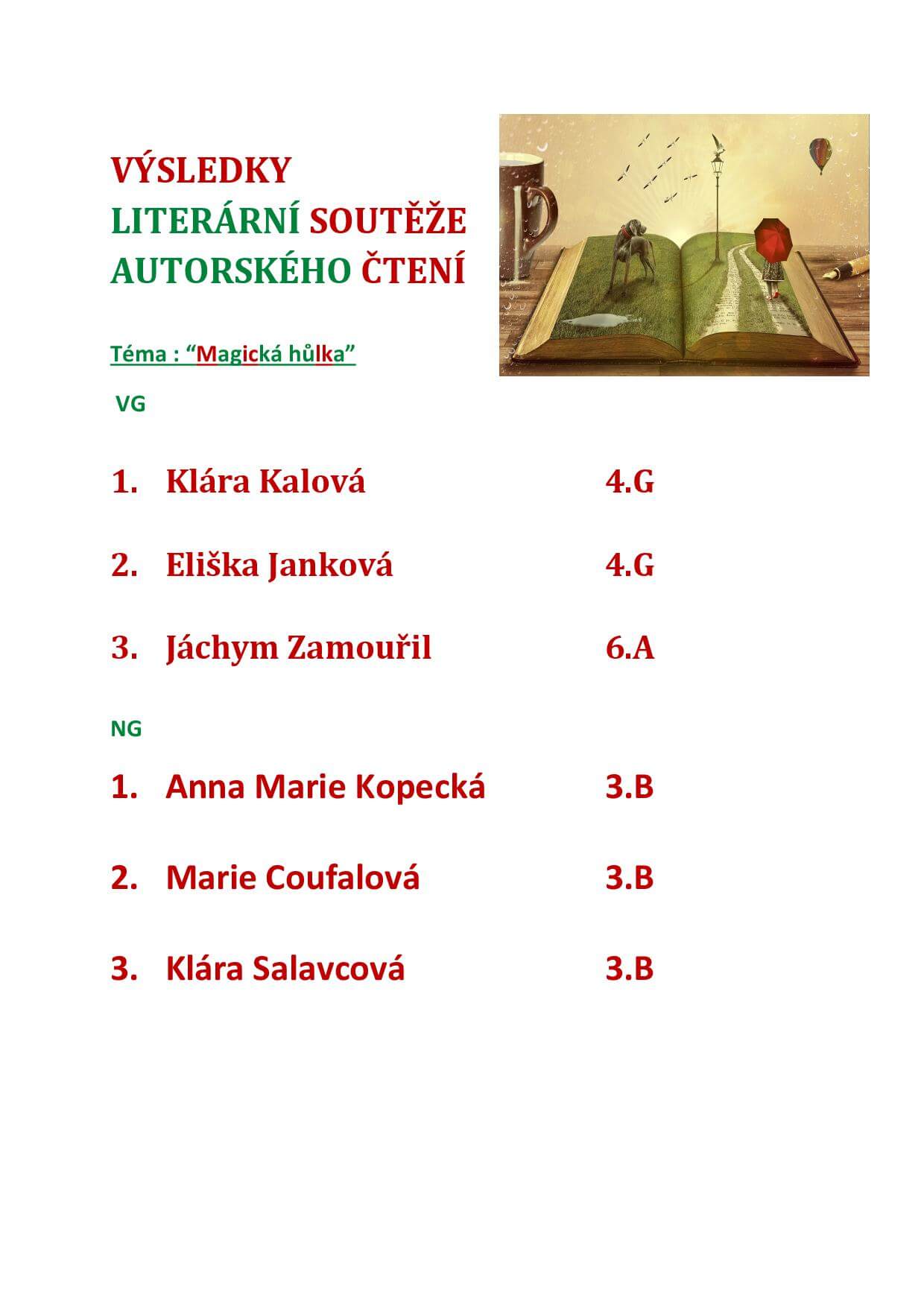 VÝSLEDKY
LITERÁRNÍ SOUTĚŽE
AUTORSKÉHO ČTENÍ

Téma : "Magická hůlka"

VG

1. Klára Kalová 4.G

2. Eliška Janková 4.G

3. Jáchym Zamouřil 6.A

NG

1. Anna Marie Kopecká 3.B

2. Marie Coufalová 3.B

3. Klára Salavcová 3.B